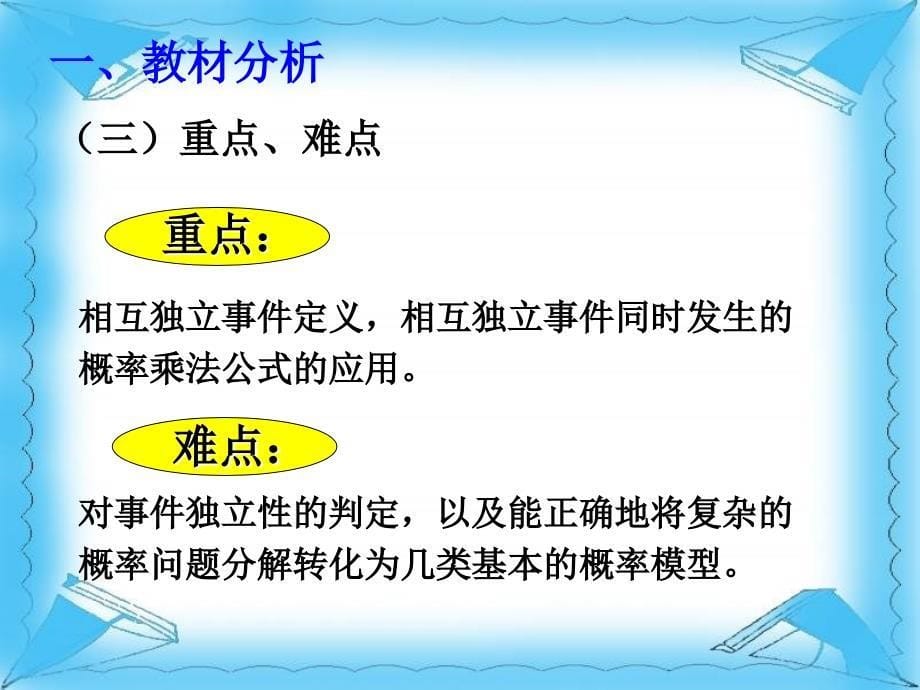 一、教材分析

（三）重点、难点

重点：

相互独立事件定义，相互独立事件同时发生的概率乘法公式的应用。

难点：

对事件独立性的判定，以及能正确地将复杂的概率问题分解转化为几类基本的概率模型。